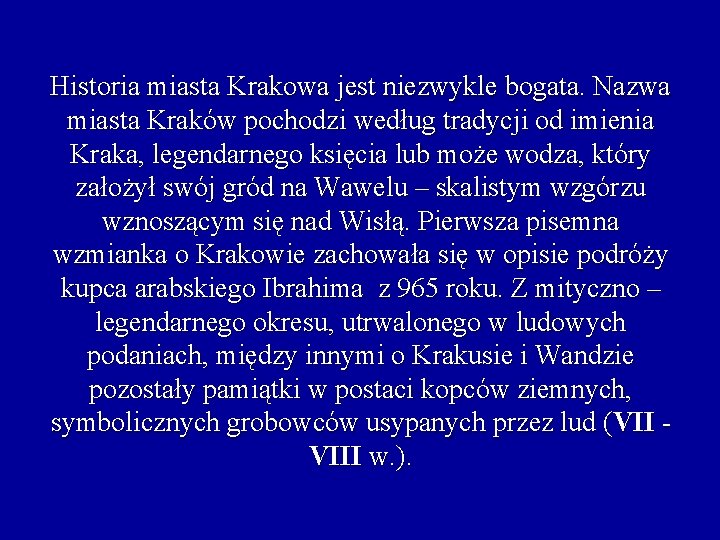 Historia miasta Krakowa jest niezwykle bogata. Nazwa miasta Kraków pochodzi według tradycji od imienia Kraka, legendarnego księcia lub może wodza, który założył swój gród na Wawelu – skalistym wzgórzu wznoszącym się nad Wisłą. Pierwsza pisemna wzmianka o Krakowie zachowała się w opisie podróży kupca arabskiego Ibrahima z 965 roku. Z mityczno – legendarnego okresu, utrwalonego w ludowych podaniach, między innymi o Krakusie i Wandzie pozostały pamiątki w postaci kopców ziemnych, symbolicznych grobowców usypanych przez lud (VII - VIII w.).